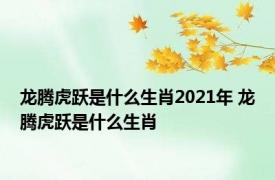 龙腾虎跃是什么生肖2021年 龙腾虎跃是什么生肖